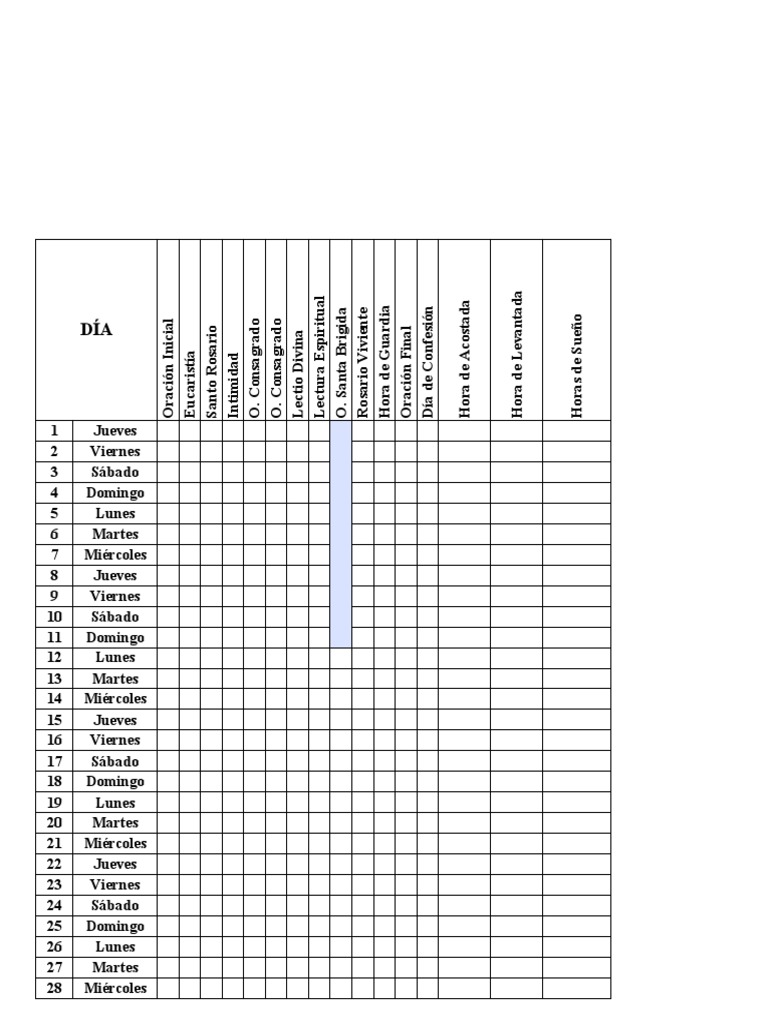 | DÍA | | Oración Inicial | Eucaristía | Santo Rosario | Intimidad | O. Consagrado | O. Consagrado | Lectio Divina | Lectura Espiritual | O. Santa Brígida | Rosario Viviente | Hora de Guardia | Oración Final | Día de Confesión | Hora de Acostada | Hora de Levantada | Horas de Sueño |
|---|---|---|---|---|---|---|---|---|---|---|---|---|---|---|---|---|---|
| 1 | Jueves | | | | | | | | | | | | | | | | |
| 2 | Viernes | | | | | | | | | | | | | | | | |
| 3 | Sábado | | | | | | | | | | | | | | | | |
| 4 | Domingo | | | | | | | | | | | | | | | | |
| 5 | Lunes | | | | | | | | | | | | | | | | |
| 6 | Martes | | | | | | | | | | | | | | | | |
| 7 | Miércoles | | | | | | | | | | | | | | | | |
| 8 | Jueves | | | | | | | | | | | | | | | | |
| 9 | Viernes | | | | | | | | | | | | | | | | |
| 10 | Sábado | | | | | | | | | | | | | | | | |
| 11 | Domingo | | | | | | | | | | | | | | | | |
| 12 | Lunes | | | | | | | | | | | | | | | | |
| 13 | Martes | | | | | | | | | | | | | | | | |
| 14 | Miércoles | | | | | | | | | | | | | | | | |
| 15 | Jueves | | | | | | | | | | | | | | | | |
| 16 | Viernes | | | | | | | | | | | | | | | | |
| 17 | Sábado | | | | | | | | | | | | | | | | |
| 18 | Domingo | | | | | | | | | | | | | | | | |
| 19 | Lunes | | | | | | | | | | | | | | | | |
| 20 | Martes | | | | | | | | | | | | | | | | |
| 21 | Miércoles | | | | | | | | | | | | | | | | |
| 22 | Jueves | | | | | | | | | | | | | | | | |
| 23 | Viernes | | | | | | | | | | | | | | | | |
| 24 | Sábado | | | | | | | | | | | | | | | | |
| 25 | Domingo | | | | | | | | | | | | | | | | |
| 26 | Lunes | | | | | | | | | | | | | | | | |
| 27 | Martes | | | | | | | | | | | | | | | | |
| 28 | Miércoles | | | | | | | | | | | | | | | | |